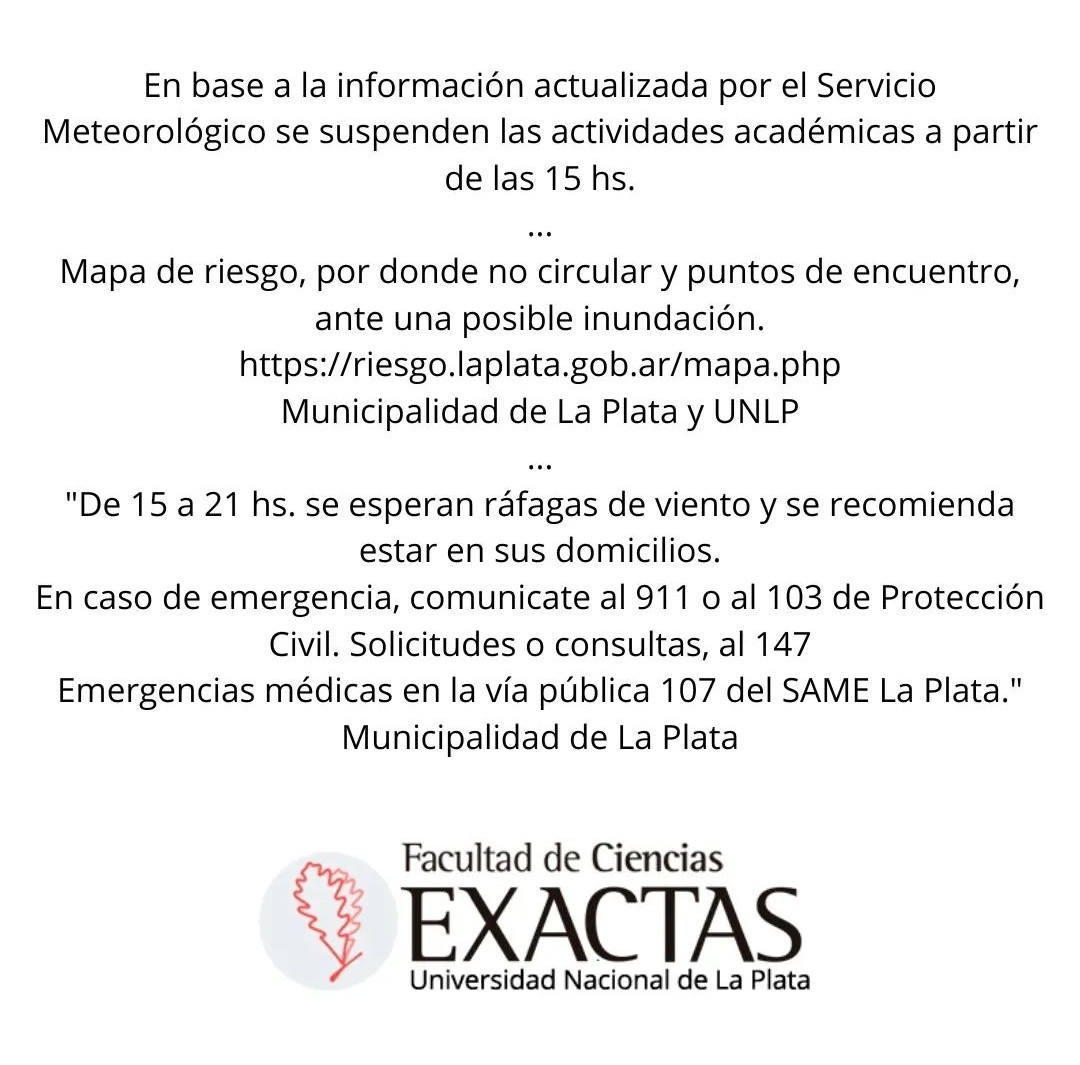 En base a la información actualizada por el Servicio Meteorológico se suspenden las actividades académicas a partir de las 15 hs.
...
Mapa de riesgo, por donde no circular y puntos de encuentro, ante una posible inundación.
https://riesgo.laplata.gob.ar/mapa.php
Municipalidad de La Plata y UNLP
...
"De 15 a 21 hs. se esperan ráfagas de viento y se recomienda estar en sus domicilios.
En caso de emergencia, comunicate al 911 o al 103 de Protección Civil. Solicitudes o consultas, al 147
Emergencias médicas en la vía pública 107 del SAME La Plata."
Municipalidad de La Plata

Facultad de Ciencias
EXACTAS
Universidad Nacional de La Plata